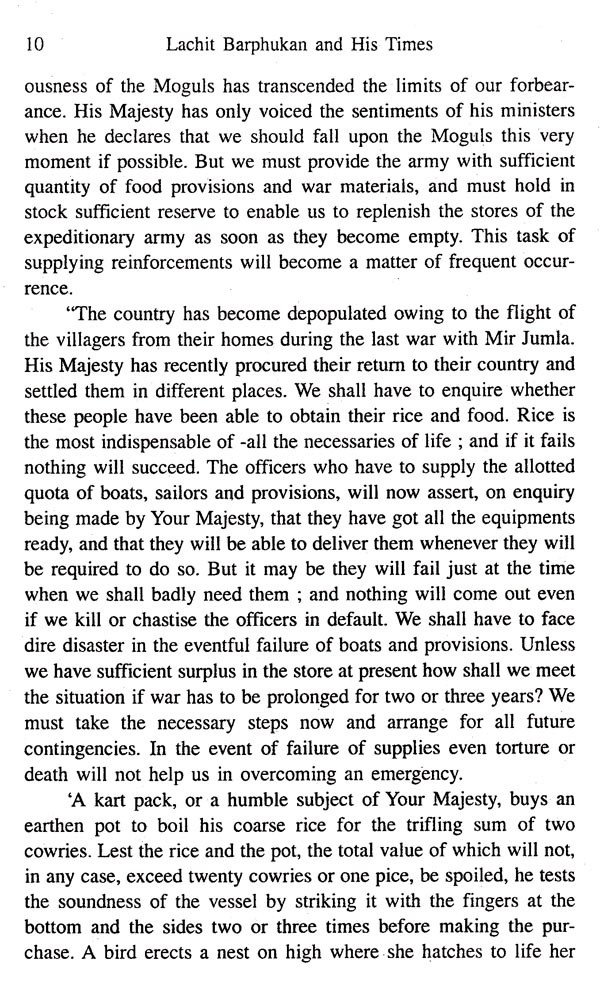 10 Lachit Barphukan and His Times

ousness of the Moguls has transcended the limits of our forbearance. His Majesty has only voiced the sentiments of his ministers when he declares that we should fall upon the Moguls this very moment if possible. But we must provide the army with sufficient quantity of food provisions and war materials, and must hold in stock sufficient reserve to enable us to replenish the stores of the expeditionary army as soon as they become empty. This task of supplying reinforcements will become a matter of frequent occurrence.

"The country has become depopulated owing to the flight of the villagers from their homes during the last war with Mir Jumla. His Majesty has recently procured their return to their country and settled them in different places. We shall have to enquire whether these people have been able to obtain their rice and food. Rice is the most indispensable of -all the necessaries of life ; and if it fails nothing will succeed. The officers who have to supply the allotted quota of boats, sailors and provisions, will now assert, on enquiry being made by Your Majesty, that they have got all the equipments ready, and that they will be able to deliver them whenever they will be required to do so. But it may be they will fail just at the time when we shall badly need them ; and nothing will come out even if we kill or chastise the officers in default. We shall have to face dire disaster in the eventful failure of boats and provisions. Unless we have sufficient surplus in the store at present how shall we meet the situation if war has to be prolonged for two or three years? We must take the necessary steps now and arrange for all future contingencies. In the event of failure of supplies even torture or death will not help us in overcoming an emergency.

'A kart pack, or a humble subject of Your Majesty, buys an earthen pot to boil his coarse rice for the trifling sum of two cowries. Lest the rice and the pot, the total value of which will not, in any case, exceed twenty cowries or one pice, be spoiled, he tests the soundness of the vessel by striking it with the fingers at the bottom and the sides two or three times before making the purchase. A bird erects a nest on high where she hatches to life her